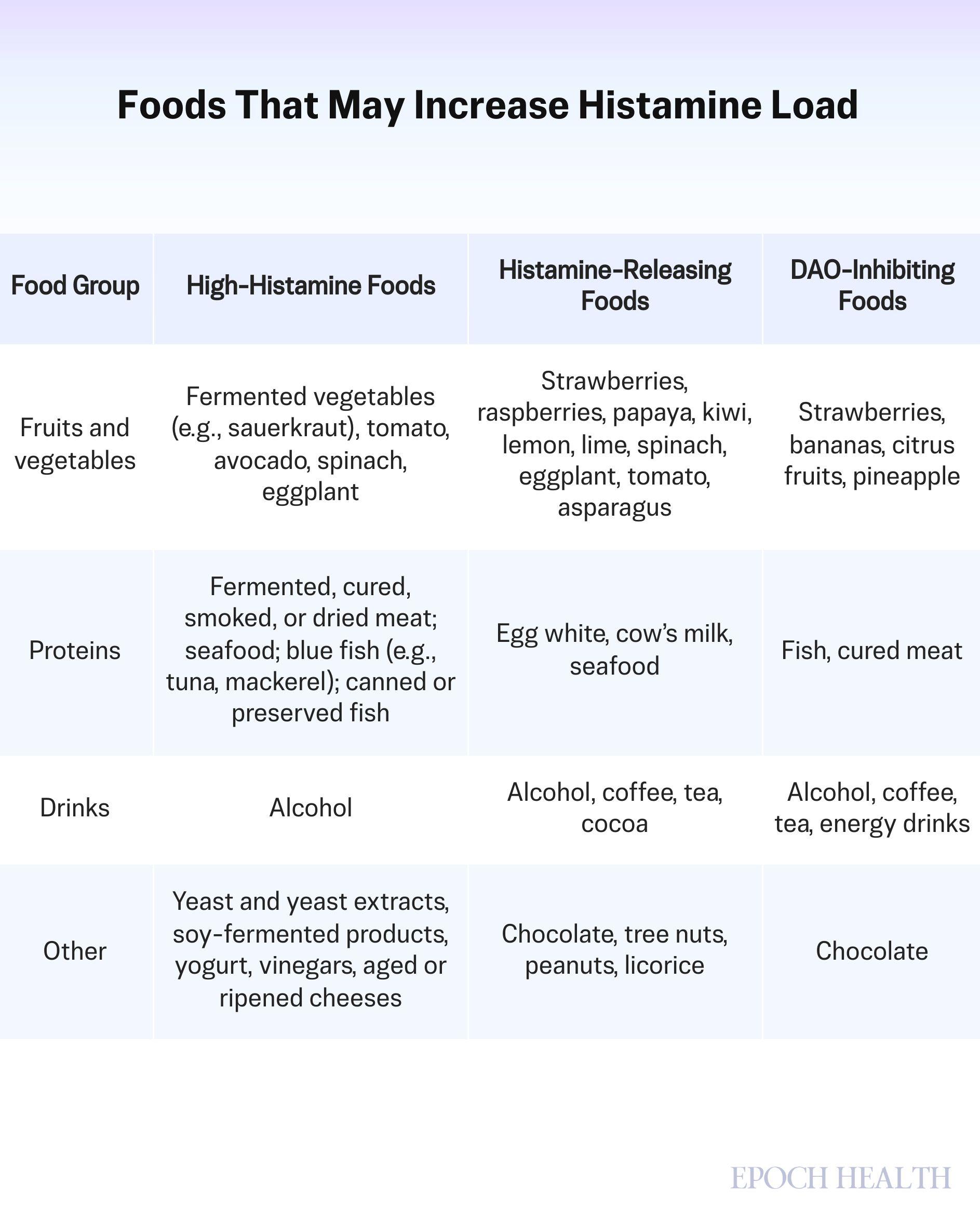 Foods That May Increase Histamine Load

| Food Group | High-Histamine Foods | Histamine-Releasing Foods | DAO-Inhibiting Foods |
|---|---|---|---|
| Fruits and vegetables | Fermented vegetables (e.g., sauerkraut), tomato, avocado, spinach, eggplant | Strawberries, raspberries, papaya, kiwi, lemon, lime, spinach, eggplant, tomato, asparagus | Strawberries, bananas, citrus fruits, pineapple |
| Proteins | Fermented, cured, smoked, or dried meat; seafood; blue fish (e.g., tuna, mackerel); canned or preserved fish | Egg white, cow's milk, seafood | Fish, cured meat |
| Drinks | Alcohol | Alcohol, coffee, tea, cocoa | Alcohol, coffee, tea, energy drinks |
| Other | Yeast and yeast extracts, soy-fermented products, yogurt, vinegars, aged or ripened cheeses | Chocolate, tree nuts, peanuts, licorice | Chocolate |

EPOCH HEALTH